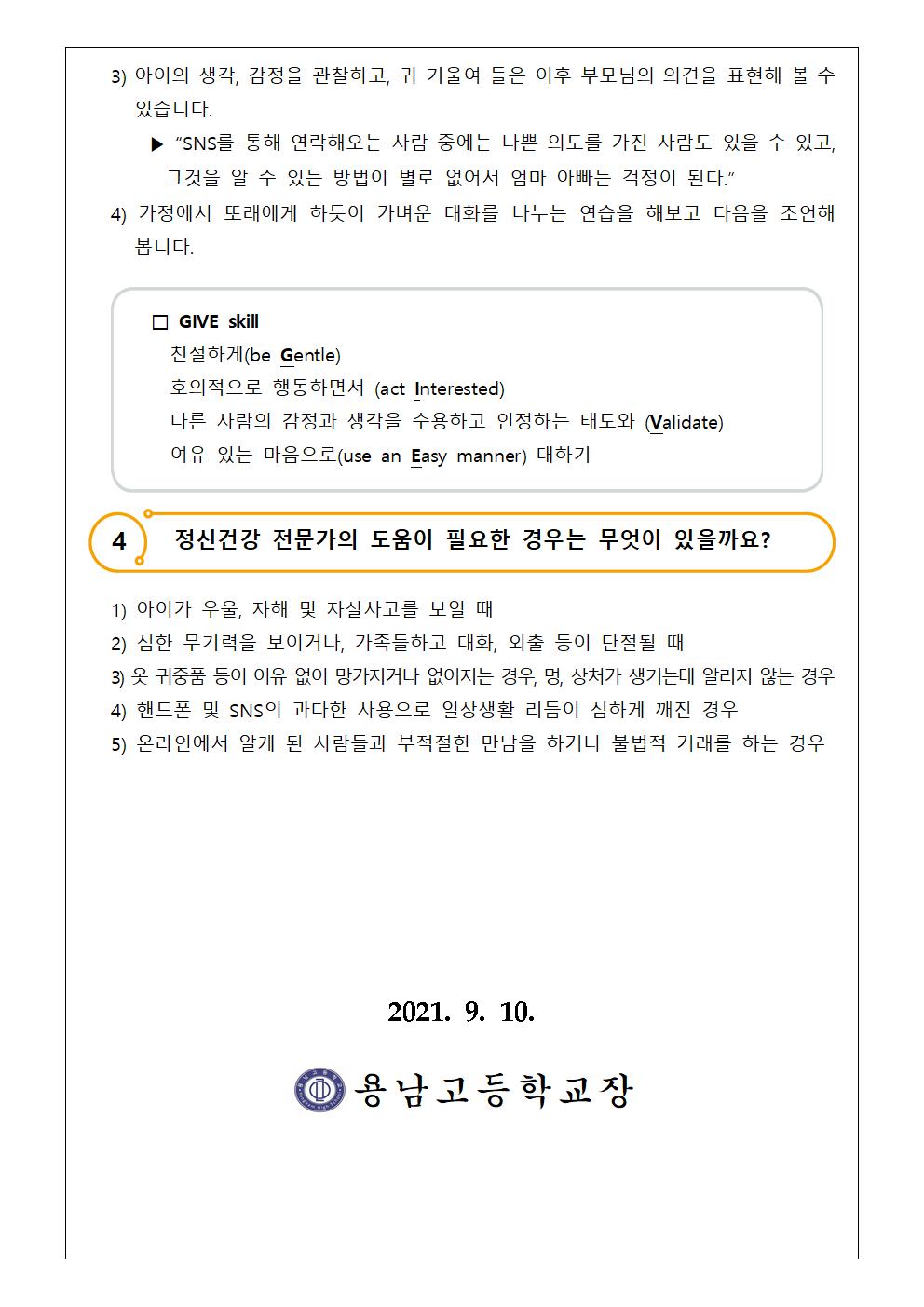 3) 아이의 생각, 감정을 관찰하고, 귀 기울여 들은 이후 부모님의 의견을 표현해 볼 수 있습니다.

▶ "SNS를 통해 연락해오는 사람 중에는 나쁜 의도를 가진 사람도 있을 수 있고, 그것을 알 수 있는 방법이 별로 없어서 엄마 아빠는 걱정이 된다."

4) 가정에서 또래에게 하듯이 가벼운 대화를 나누는 연습을 해보고 다음을 조언해 봅니다.

☐ GIVE skill
친절하게(be Gentle)
호의적으로 행동하면서 (act Interested)
다른 사람의 감정과 생각을 수용하고 인정하는 태도와 (Validate)
여유 있는 마음으로(use an Easy manner) 대하기

4 정신건강 전문가의 도움이 필요한 경우는 무엇이 있을까요?

1) 아이가 우울, 자해 및 자살사고를 보일 때
2) 심한 무기력을 보이거나, 가족들하고 대화, 외출 등이 단절될 때
3) 옷 귀중품 등이 이유 없이 망가지거나 없어지는 경우, 멍, 상처가 생기는데 알리지 않는 경우
4) 핸드폰 및 SNS의 과다한 사용으로 일상생활 리듬이 심하게 깨진 경우
5) 온라인에서 알게 된 사람들과 부적절한 만남을 하거나 불법적 거래를 하는 경우

2021. 9. 10.

용남고등학교장